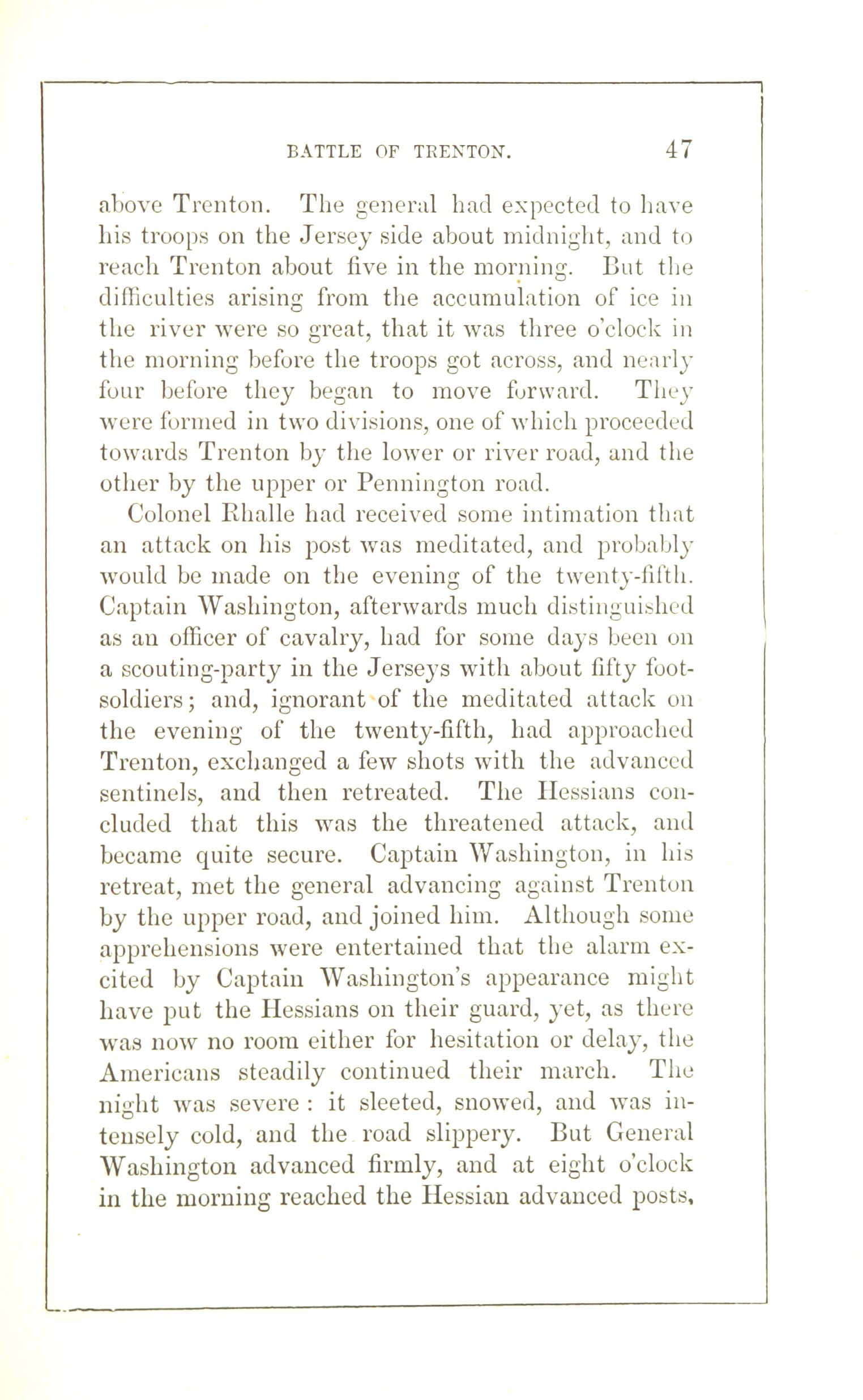 BATTLE OF TRENTON. 47

above Trenton. The general had expected to have his troops on the Jersey side about midnight, and to reach Trenton about five in the morning. But the difficulties arising from the accumulation of ice in the river were so great, that it was three o'clock in the morning before the troops got across, and nearly four before they began to move forward. They were formed in two divisions, one of which proceeded towards Trenton by the lower or river road, and the other by the upper or Pennington road.

Colonel Rhalle had received some intimation that an attack on his post was meditated, and probably would be made on the evening of the twenty-fifth. Captain Washington, afterwards much distinguished as an officer of cavalry, had for some days been on a scouting-party in the Jerseys with about fifty foot-soldiers; and, ignorant of the meditated attack on the evening of the twenty-fifth, had approached Trenton, exchanged a few shots with the advanced sentinels, and then retreated. The Hessians concluded that this was the threatened attack, and became quite secure. Captain Washington, in his retreat, met the general advancing against Trenton by the upper road, and joined him. Although some apprehensions were entertained that the alarm excited by Captain Washington's appearance might have put the Hessians on their guard, yet, as there was now no room either for hesitation or delay, the Americans steadily continued their march. The night was severe: it sleeted, snowed, and was intensely cold, and the road slippery. But General Washington advanced firmly, and at eight o'clock in the morning reached the Hessian advanced posts,